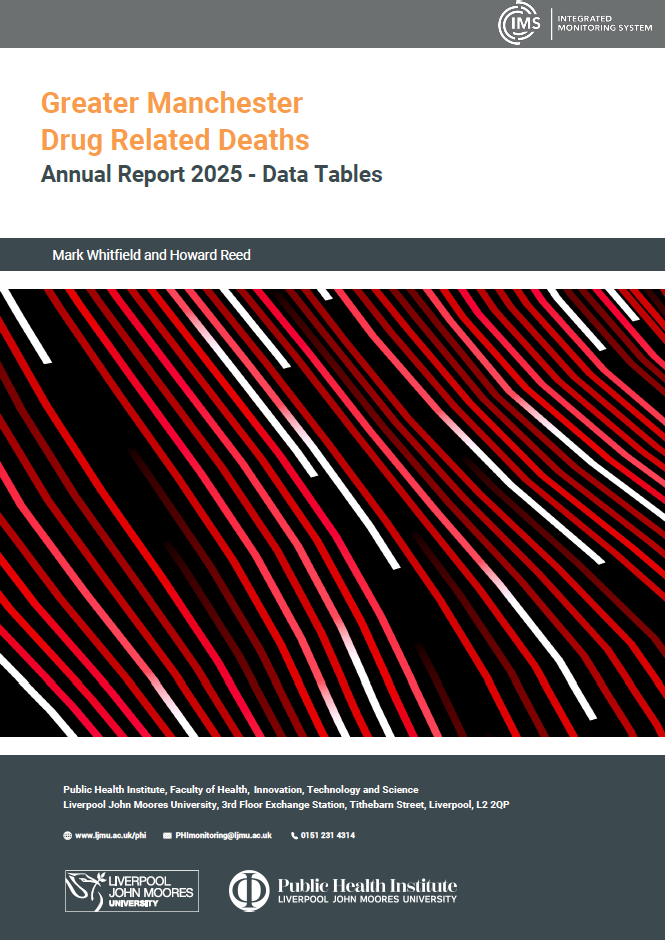 IMS
INTEGRATED
MONITORING SYSTEM

Greater Manchester
Drug Related Deaths
Annual Report 2025 - Data Tables

Mark Whitfield and Howard Reed

Public Health Institute, Faculty of Health, Innovation, Technology and Science
Liverpool John Moores University, 3rd Floor Exchange Station, Tithebarn Street, Liverpool, L2 2QP

www.ljmu.ac.uk/phi PHImonitoring@ljmu.ac.uk 0151 231 4314

LIVERPOOL
JOHN MOORES
UNIVERSITY

Public Health Institute
LIVERPOOL JOHN MOORES UNIVERSITY